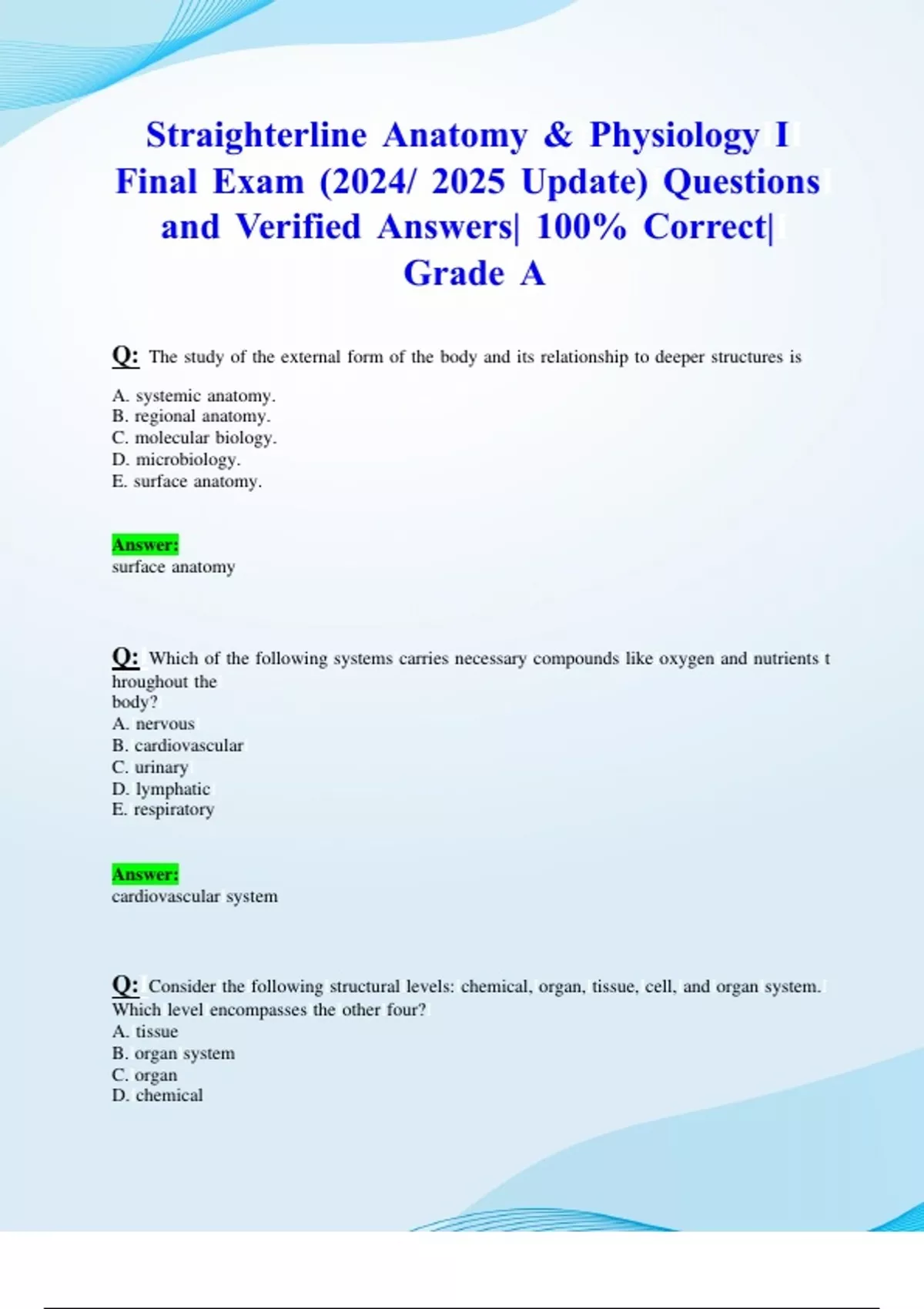 Straighterline Anatomy & Physiology I Final Exam (2024/ 2025 Update) Questions and Verified Answers| 100% Correct| Grade A

Q: The study of the external form of the body and its relationship to deeper structures is

A. systemic anatomy.
B. regional anatomy.
C. molecular biology.
D. microbiology.
E. surface anatomy.

Answer:
surface anatomy

Q: Which of the following systems carries necessary compounds like oxygen and nutrients t hroughout the body?
A. nervous
B. cardiovascular
C. urinary
D. lymphatic
E. respiratory

Answer:
cardiovascular system

Q: Consider the following structural levels: chemical, organ, tissue, cell, and organ system. Which level encompasses the other four?
A. tissue
B. organ system
C. organ
D. chemical